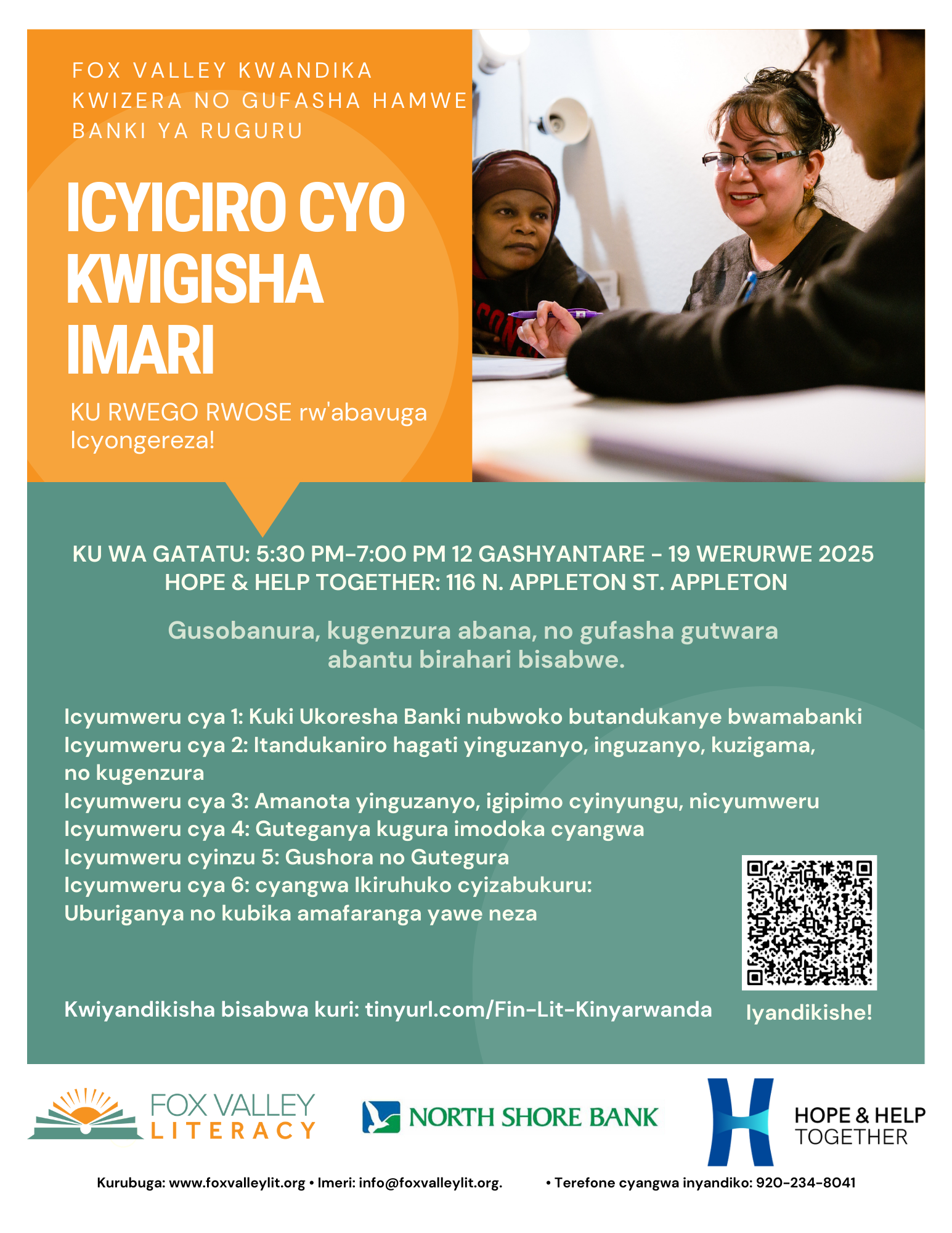 FOX VALLEY KWANDIKA
KWIZERA NO GUFASHA HAMWE
BANKI YA RUGURU

ICYICIRO CYO KWIGISHA IMARI

KU RWEGO RWOSE rw'abavuga Icyongereza!

KU WA GATATU: 5:30 PM-7:00 PM 12 GASHYANTARE - 19 WERURWE 2025
HOPE & HELP TOGETHER: 116 N. APPLETON ST. APPLETON

Gusobanura, kugenzura abana, no gufasha gutwara abantu birahari bisabwe.

Icyumweru cya 1: Kuki Ukoresha Banki nubwoko butandukanye bwamabanki
Icyumweru cya 2: Itandukaniro hagati yinguzanyo, inguzanyo, kuzigama, no kugenzura
Icyumweru cya 3: Amanota yinguzanyo, igipimo cyinyungu, nicyumweru
Icyumweru cya 4: Guteganya kugura imodoka cyangwa
Icyumweru cyinzu 5: Gushora no Gutegura
Icyumweru cya 6: cyangwa Ikiruhuko cyizabukuru: Uburiganya no kubika amafaranga yawe neza

Kwiyandikisha bisabwa kuri: tinyurl.com/Fin-Lit-Kinyarwanda

Iyandikishe!

FOX VALLEY LITERACY

NORTH SHORE BANK

HOPE & HELP TOGETHER

Kurubuga: www.foxvalleylit.org • Imeri: info@foxvalleylit.org. • Terefone cyangwa inyandiko: 920-234-8041